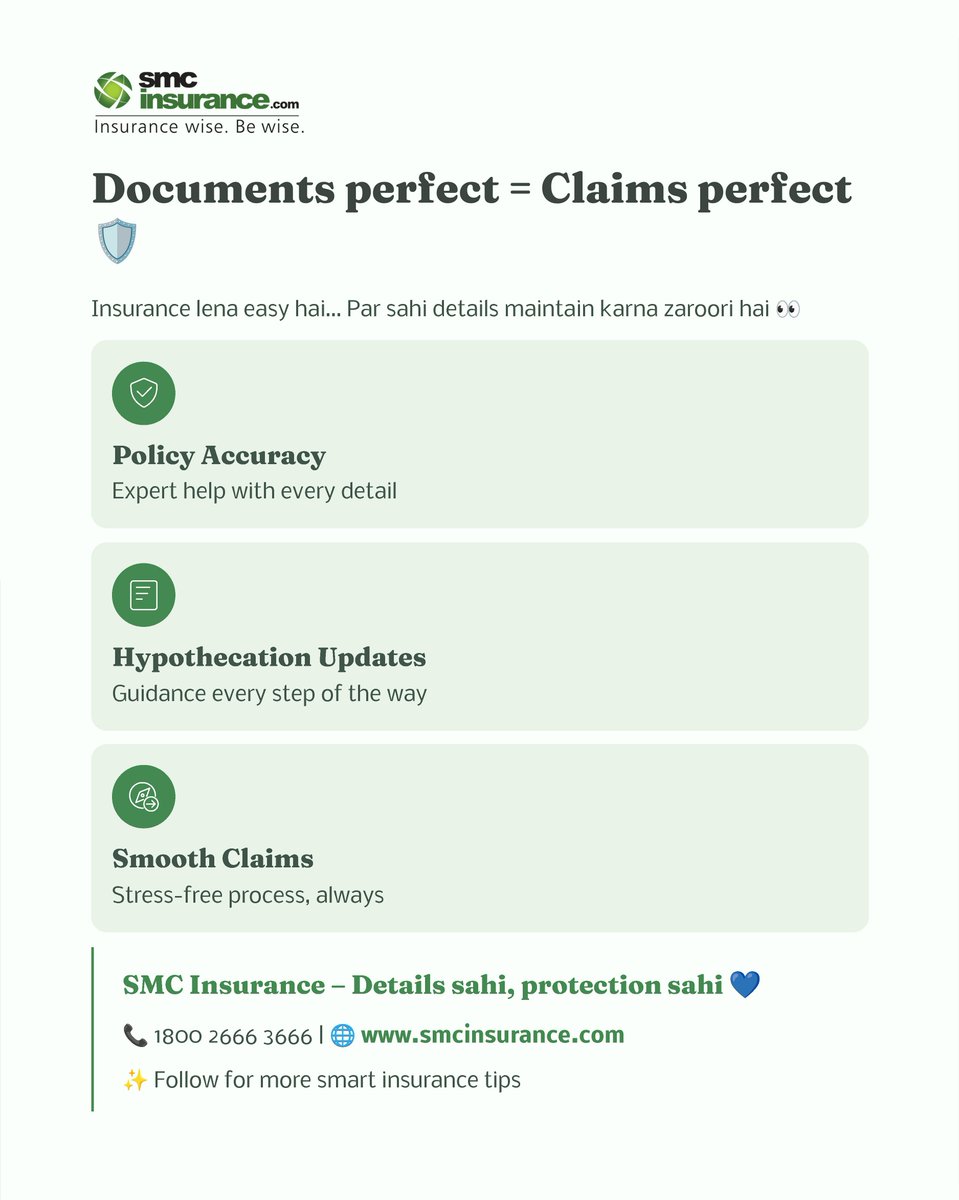 smc insurance.com
Insurance wise. Be wise.

Documents perfect = Claims perfect 🛡️

Insurance lena easy hai... Par sahi details maintain karna zaroori hai 👀

Policy Accuracy
Expert help with every detail

Hypothecation Updates
Guidance every step of the way

Smooth Claims
Stress-free process, always

SMC Insurance – Details sahi, protection sahi 💙

📞 1800 2666 3666 | 🌐 www.smcinsurance.com

✨ Follow for more smart insurance tips